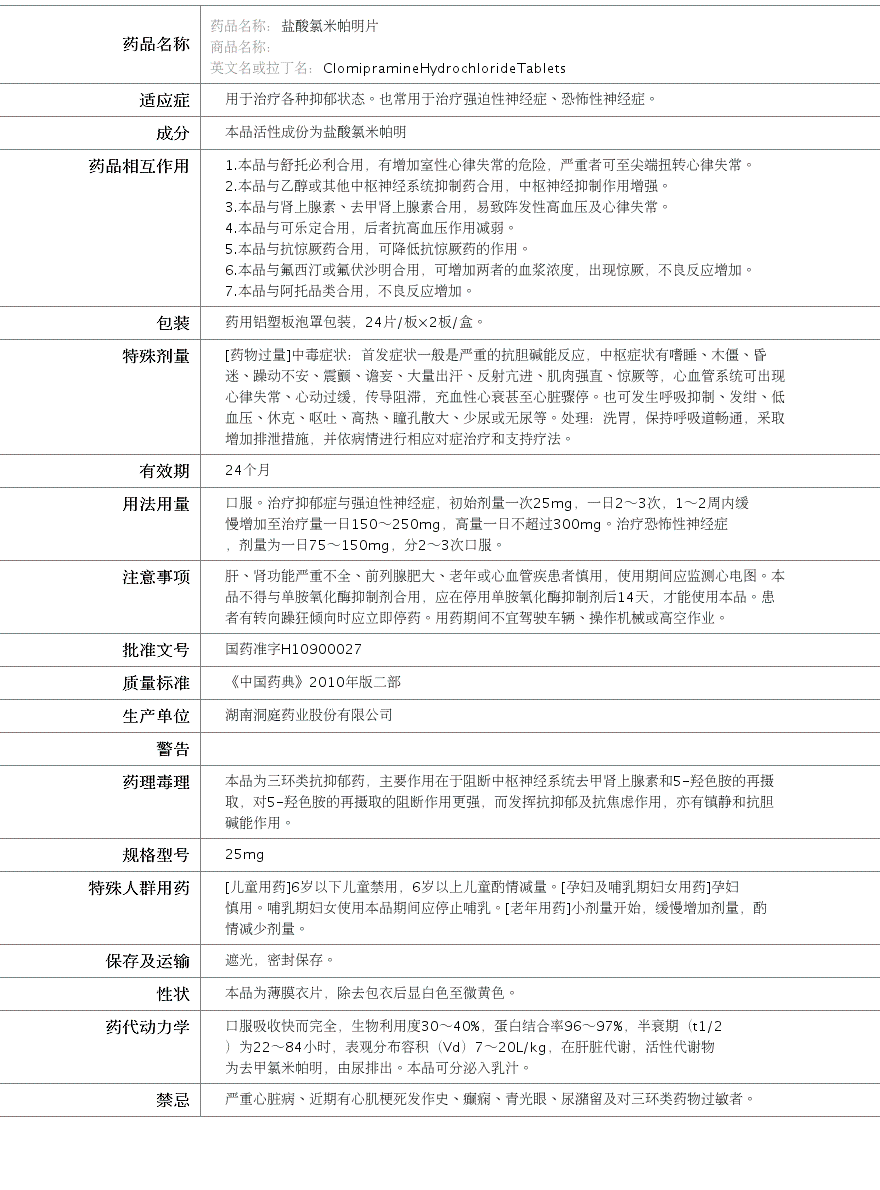 | 药品名称 | 药品名称： 盐酸氯米帕明片 商品名称： 英文名或拉丁名： ClomipramineHydrochlorideTablets |
|---|---|
| 适应症 | 用于治疗各种抑郁状态。也常用于治疗强迫性神经症、恐怖性神经症。 |
| 成分 | 本品活性成份为盐酸氯米帕明 |
| 药品相互作用 | 1.本品与舒托必利合用，有增加室性心律失常的危险，严重者可至尖端扭转心律失常。 2.本品与乙醇或其他中枢神经系统抑制药合用，中枢神经抑制作用增强。 3.本品与肾上腺素、去甲肾上腺素合用，易致阵发性高血压及心律失常。 4.本品与可乐定合用，后者抗高血压作用减弱。 5.本品与抗惊厥药合用，可降低抗惊厥药的作用。 6.本品与氟西汀或氟伏沙明合用，可增加两者的血浆浓度，出现惊厥，不良反应增加。 7.本品与阿托品类合用，不良反应增加。 |
| 包装 | 药用铝塑板泡罩包装，24片/板×2板/盒。 |
| 特殊剂量 | [药物过量]中毒症状：首发症状一般是严重的抗胆碱能反应，中枢症状有嗜睡、木僵、昏迷、躁动不安、震颤、谵妄、大量出汗、反射亢进、肌肉强直、惊厥等，心血管系统可出现心律失常、心动过缓，传导阻滞，充血性心衰甚至心脏骤停。也可发生呼吸抑制、发绀、低血压、休克、呕吐、高热、瞳孔散大、少尿或无尿等。处理：洗胃，保持呼吸道畅通，采取增加排泄措施，并依病情进行相应对症治疗和支持疗法。 |
| 有效期 | 24个月 |
| 用法用量 | 口服。治疗抑郁症与强迫性神经症，初始剂量一次25mg，一日2～3次，1～2周内缓慢增加至治疗量一日150～250mg，高量一日不超过300mg。治疗恐怖性神经症，剂量为一日75～150mg，分2～3次口服。 |
| 注意事项 | 肝、肾功能严重不全、前列腺肥大、老年或心血管疾患者慎用，使用期间应监测心电图。本品不得与单胺氧化酶抑制剂合用，应在停用单胺氧化酶抑制剂后14天，才能使用本品。患者有转向躁狂倾向时应立即停药。用药期间不宜驾驶车辆、操作机械或高空作业。 |
| 批准文号 | 国药准字H10900027 |
| 质量标准 | 《中国药典》2010年版二部 |
| 生产单位 | 湖南洞庭药业股份有限公司 |
| 警告 | |
| 药理毒理 | 本品为三环类抗抑郁药，主要作用在于阻断中枢神经系统去甲肾上腺素和5-羟色胺的再摄取，对5-羟色胺的再摄取的阻断作用更强，而发挥抗抑郁及抗焦虑作用，亦有镇静和抗胆碱能作用。 |
| 规格型号 | 25mg |
| 特殊人群用药 | [儿童用药]6岁以下儿童禁用，6岁以上儿童酌情减量。[孕妇及哺乳期妇女用药]孕妇慎用。哺乳期妇女使用本品期间应停止哺乳。[老年用药]小剂量开始，缓慢增加剂量，酌情减少剂量。 |
| 保存及运输 | 遮光，密封保存。 |
| 性状 | 本品为薄膜衣片，除去包衣后显白色至微黄色。 |
| 药代动力学 | 口服吸收快而完全，生物利用度30～40%，蛋白结合率96～97%，半衰期（t1/2）为22～84小时，表现分布容积（Vd）7～20L/kg，在肝脏代谢，活性代谢物为去甲氯米帕明，由尿排出。本品可分泌入乳汁。 |
| 禁忌 | 严重心脏病、近期有心肌梗死发作史、癫痫、青光眼、尿潴留及对三环类药物过敏者。 |